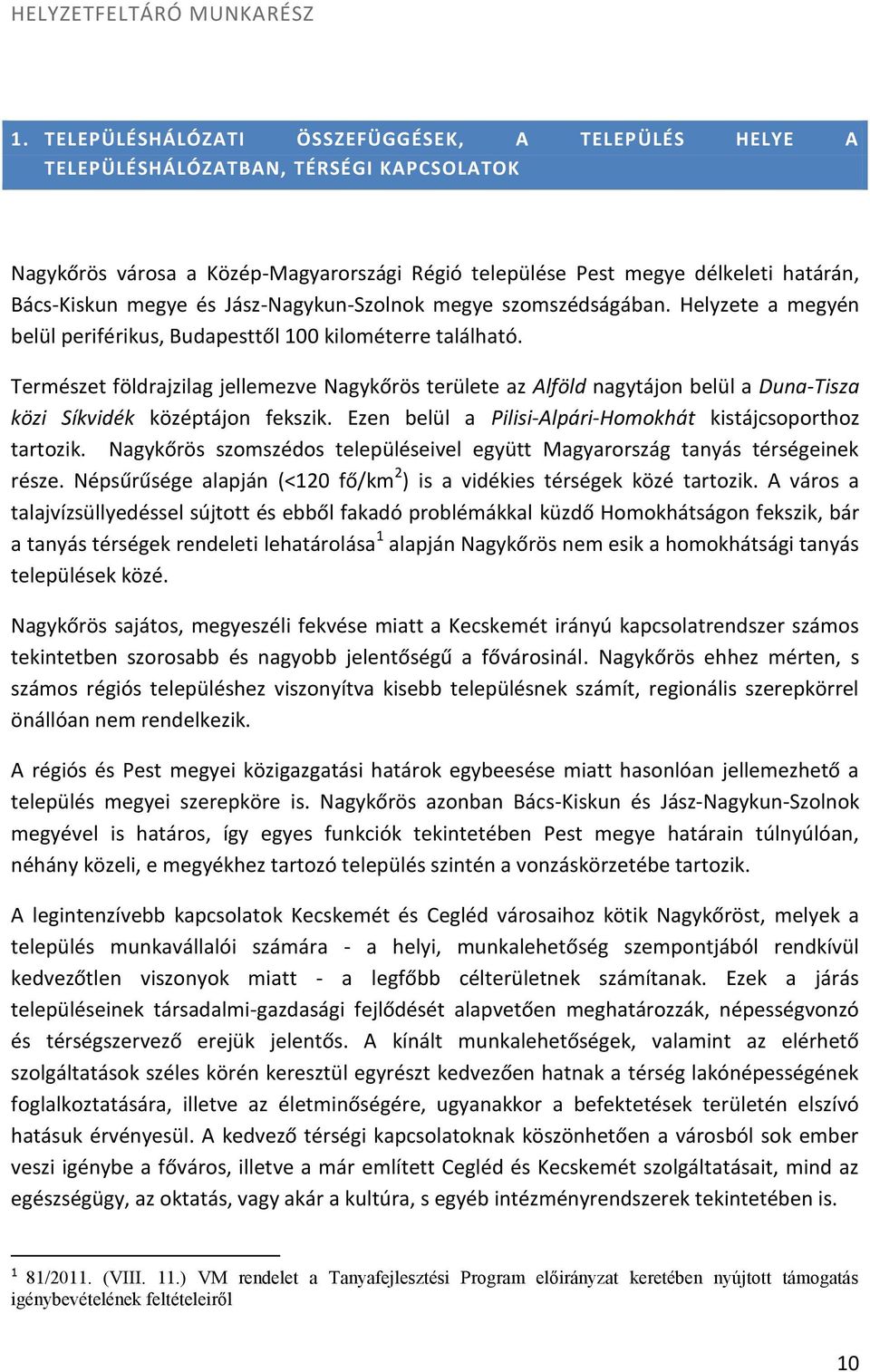 HELYZETFELTÁRÓ MUNKARÉSZ

1. TELEPÜLÉSHÁLÓZATI ÖSSZEFÜGGÉSEK, A TELEPÜLÉS HELYE A TELEPÜLÉSHÁLÓZATBAN, TÉRSÉGI KAPCSOLATOK

Nagykőrös városa a Közép-Magyarországi Régió települése Pest megye délkeleti határán, Bács-Kiskun megye és Jász-Nagykun-Szolnok megye szomszédságában. Helyzete a megyén belül periférikus, Budapesttől 100 kilométerre található.

Természet földrajzilag jellemezve Nagykőrös területe az Alföld nagytájon belül a Duna-Tisza közi Síkvidék középtájon fekszik. Ezen belül a Pilisi-Alpári-Homokhát kistájcsoporthoz tartozik. Nagykőrös szomszédos településeivel együtt Magyarország tanyás térségeinek része. Népsűrűsége alapján (<120 fő/km$^2$) is a vidékies térségek közé tartozik. A város a talajvízsüllyedéssel sújtott és ebből fakadó problémákkal küzdő Homokhátságon fekszik, bár a tanyás térségek rendeleti lehatárolása$^1$ alapján Nagykőrös nem esik a homokhátsági tanyás települések közé.

Nagykőrös sajátos, megyeszéli fekvése miatt a Kecskemét irányú kapcsolatrendszer számos tekintetben szorosabb és nagyobb jelentőségű a fővárosinál. Nagykőrös ehhez mérten, s számos régiós településhez viszonyítva kisebb településnek számít, regionális szerepkörrel önállóan nem rendelkezik.

A régiós és Pest megyei közigazgatási határok egybeesése miatt hasonlóan jellemezhető a település megyei szerepköre is. Nagykőrös azonban Bács-Kiskun és Jász-Nagykun-Szolnok megyével is határos, így egyes funkciók tekintetében Pest megye határain túlnyúlóan, néhány közeli, e megyékhez tartozó település szintén a vonzáskörzetébe tartozik.

A legintenzívebb kapcsolatok Kecskemét és Cegléd városaihoz kötik Nagykőröst, melyek a település munkavállalói számára - a helyi, munkalehetőség szempontjából rendkívül kedvezőtlen viszonyok miatt - a legfőbb célterületnek számítanak. Ezek a járás településeinek társadalmi-gazdasági fejlődését alapvetően meghatározzák, népességvonzó és térségszervező erejük jelentős. A kínált munkalehetőségek, valamint az elérhető szolgáltatások széles körén keresztül egyrészt kedvezően hatnak a térség lakónépességének foglalkoztatására, illetve az életminőségére, ugyanakkor a befektetések területén elszívó hatásuk érvényesül. A kedvező térségi kapcsolatoknak köszönhetően a városból sok ember veszi igénybe a főváros, illetve a már említett Cegléd és Kecskemét szolgáltatásait, mind az egészségügy, az oktatás, vagy akár a kultúra, s egyéb intézményrendszerek tekintetében is.

$^1$ 81/2011. (VIII. 11.) VM rendelet a Tanyafejlesztési Program előirányzat keretében nyújtott támogatás igénybevételének feltételeiről

10